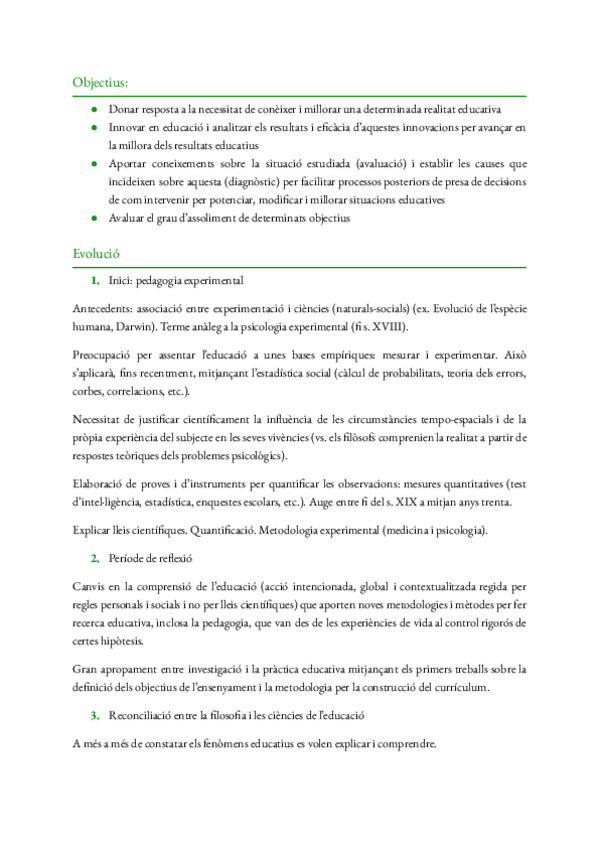 Objectius:

- Donar resposta a la necessitat de conèixer i millorar una determinada realitat educativa
- Innovar en educació i analitzar els resultats i eficàcia d'aquestes innovacions per avançar en la millora dels resultats educatius
- Aportar coneixements sobre la situació estudiada (avaluació) i establir les causes que incideixen sobre aquesta (diagnòstic) per facilitar processos posteriors de presa de decisions de com intervenir per potenciar, modificar i millorar situacions educatives
- Avaluar el grau d'assoliment de determinats objectius

Evolució

1. Inici: pedagogia experimental

Antecedents: associació entre experimentació i ciències (naturals-socials) (ex. Evolució de l'espècie humana, Darwin). Terme anàleg a la psicologia experimental (fi s. XVIII).

Preocupació per assentar l'educació a unes bases empíriques: mesurar i experimentar. Això s'aplicarà, fins recentment, mitjançant l'estadística social (càlcul de probabilitats, teoria dels errors, corbes, correlacions, etc.).

Necessitat de justificar científicament la influència de les circumstàncies tempo-espacials i de la pròpia experiència del subjecte en les seves vivències (vs. els filòsofs comprenien la realitat a partir de respostes teòriques dels problemes psicològics).

Elaboració de proves i d'instruments per quantificar les observacions: mesures quantitatives (test d'intel·ligència, estadística, enquestes escolars, etc.). Auge entre fi del s. XIX a mitjan anys trenta.

Explicar lleis científiques. Quantificació. Metodologia experimental (medicina i psicologia).

2. Període de reflexió

Canvis en la comprensió de l'educació (acció intencionada, global i contextualitzada regida per regles personals i socials i no per lleis científiques) que aporten noves metodologies i mètodes per fer recerca educativa, inclosa la pedagogia, que van des de les experiències de vida al control rigorós de certes hipòtesis.

Gran apropament entre investigació i la pràctica educativa mitjançant els primers treballs sobre la definició dels objectius de l'ensenyament i la metodologia per la construcció del currículum.

3. Reconciliació entre la filosofia i les ciències de l'educació

A més a més de constatar els fenòmens educatius es volen explicar i comprendre.